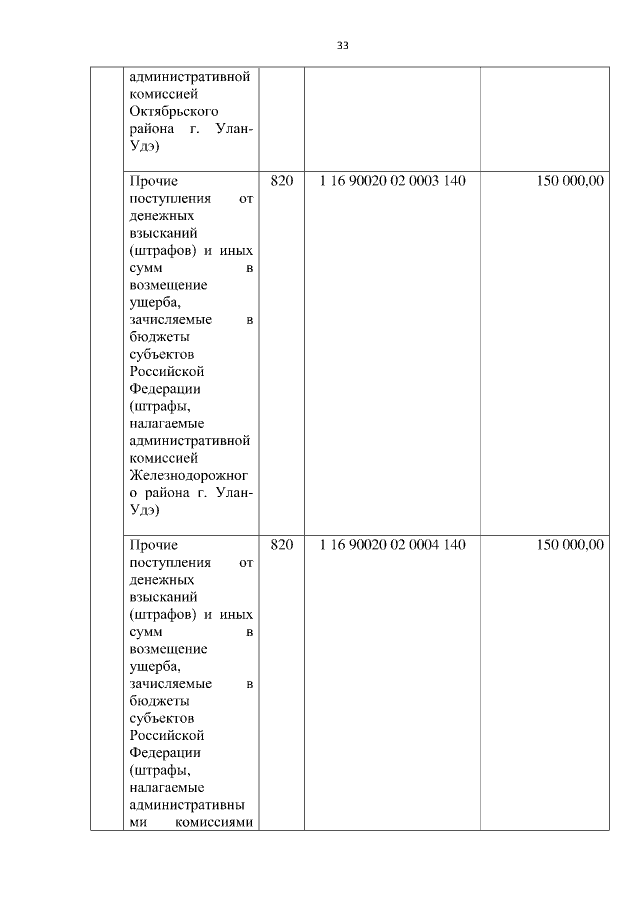 33

| | | | | |
|---|---|---|---|---|
| | административной комиссией Октябрьского района г. Улан-Удэ) | | | |
| | Прочие поступления от денежных взысканий (штрафов) и иных сумм в возмещение ущерба, зачисляемые в бюджеты субъектов Российской Федерации (штрафы, налагаемые административной комиссией Железнодорожного района г. Улан-Удэ) | 820 | 1 16 90020 02 0003 140 | 150 000,00 |
| | Прочие поступления от денежных взысканий (штрафов) и иных сумм в возмещение ущерба, зачисляемые в бюджеты субъектов Российской Федерации (штрафы, налагаемые административными комиссиями | 820 | 1 16 90020 02 0004 140 | 150 000,00 |